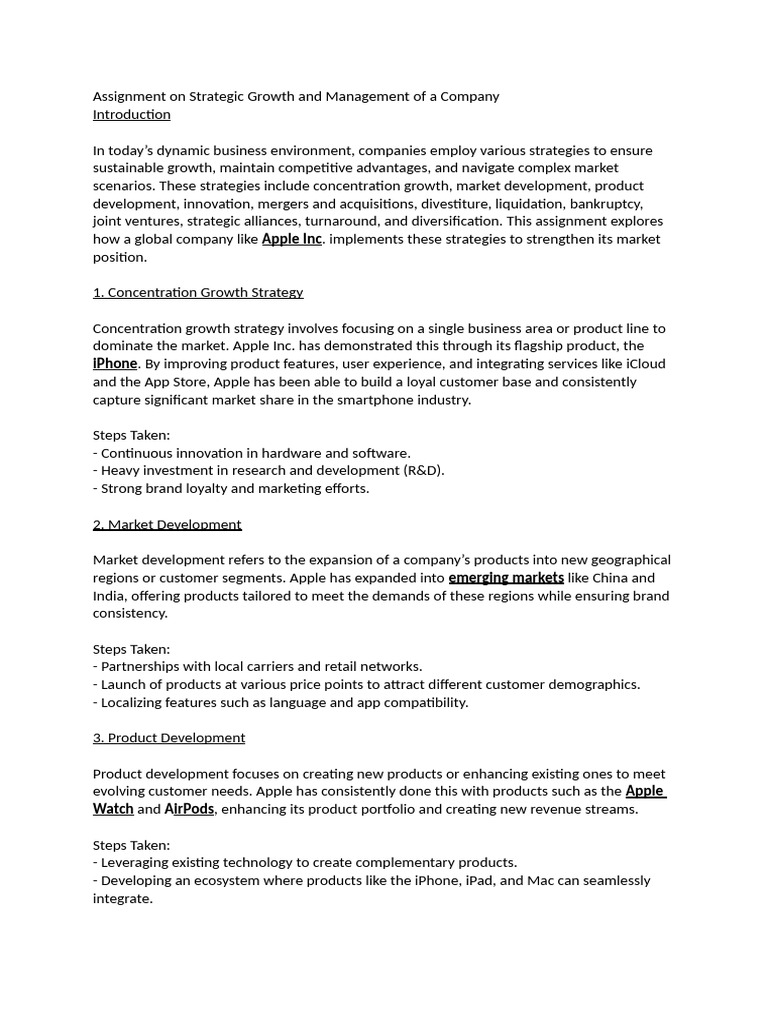 Assignment on Strategic Growth and Management of a Company
Introduction

In today's dynamic business environment, companies employ various strategies to ensure sustainable growth, maintain competitive advantages, and navigate complex market scenarios. These strategies include concentration growth, market development, product development, innovation, mergers and acquisitions, divestiture, liquidation, bankruptcy, joint ventures, strategic alliances, turnaround, and diversification. This assignment explores how a global company like Apple Inc. implements these strategies to strengthen its market position.

1. Concentration Growth Strategy

Concentration growth strategy involves focusing on a single business area or product line to dominate the market. Apple Inc. has demonstrated this through its flagship product, the iPhone. By improving product features, user experience, and integrating services like iCloud and the App Store, Apple has been able to build a loyal customer base and consistently capture significant market share in the smartphone industry.

Steps Taken:
- Continuous innovation in hardware and software.
- Heavy investment in research and development (R&D).
- Strong brand loyalty and marketing efforts.

2. Market Development

Market development refers to the expansion of a company's products into new geographical regions or customer segments. Apple has expanded into emerging markets like China and India, offering products tailored to meet the demands of these regions while ensuring brand consistency.

Steps Taken:
- Partnerships with local carriers and retail networks.
- Launch of products at various price points to attract different customer demographics.
- Localizing features such as language and app compatibility.

3. Product Development

Product development focuses on creating new products or enhancing existing ones to meet evolving customer needs. Apple has consistently done this with products such as the Apple Watch and AirPods, enhancing its product portfolio and creating new revenue streams.

Steps Taken:
- Leveraging existing technology to create complementary products.
- Developing an ecosystem where products like the iPhone, iPad, and Mac can seamlessly integrate.